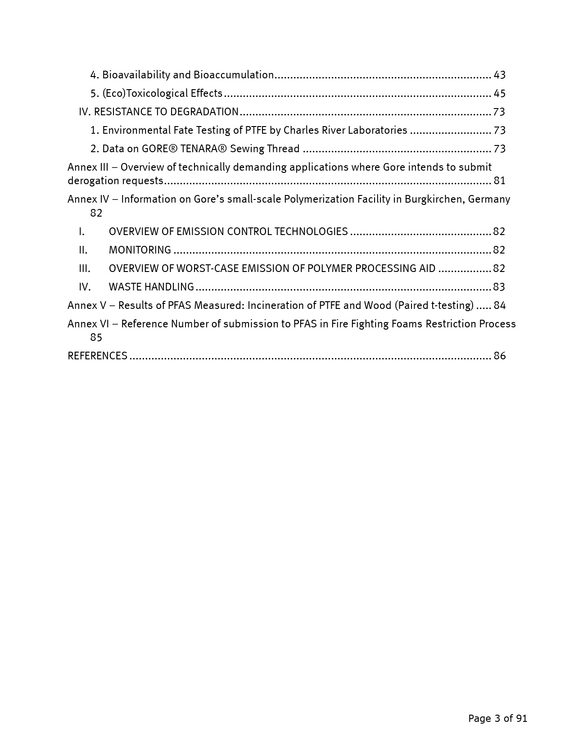 4. Bioavailability and Bioaccumulation 43

5. (Eco)Toxicological Effects 45

IV. RESISTANCE TO DEGRADATION 73

1. Environmental Fate Testing of PTFE by Charles River Laboratories 73

2. Data on GORE® TENARA® Sewing Thread 73

Annex III – Overview of technically demanding applications where Gore intends to submit derogation requests 81

Annex IV – Information on Gore's small-scale Polymerization Facility in Burgkirchen, Germany 82

I. OVERVIEW OF EMISSION CONTROL TECHNOLOGIES 82

II. MONITORING 82

III. OVERVIEW OF WORST-CASE EMISSION OF POLYMER PROCESSING AID 82

IV. WASTE HANDLING 83

Annex V – Results of PFAS Measured: Incineration of PTFE and Wood (Paired t-testing) 84

Annex VI – Reference Number of submission to PFAS in Fire Fighting Foams Restriction Process 85

REFERENCES 86

Page 3 of 91